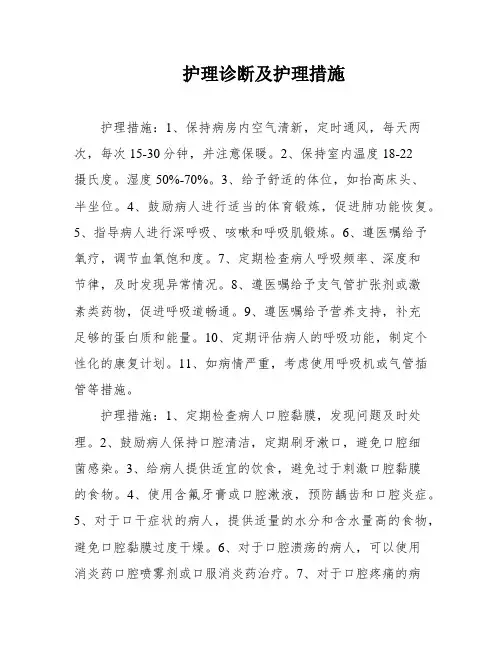 护理诊断及护理措施

护理措施：1、保持病房内空气清新，定时通风，每天两次，每次 15-30 分钟，并注意保暖。2、保持室内温度 18-22 摄氏度。湿度 50%-70%。3、给予舒适的体位，如抬高床头、半坐位。4、鼓励病人进行适当的体育锻炼，促进肺功能恢复。5、指导病人进行深呼吸、咳嗽和呼吸肌锻炼。6、遵医嘱给予氧疗，调节血氧饱和度。7、定期检查病人呼吸频率、深度和节律，及时发现异常情况。8、遵医嘱给予支气管扩张剂或激素类药物，促进呼吸道畅通。9、遵医嘱给予营养支持，补充足够的蛋白质和能量。10、定期评估病人的呼吸功能，制定个性化的康复计划。11、如病情严重，考虑使用呼吸机或气管插管等措施。

护理措施：1、定期检查病人口腔黏膜，发现问题及时处理。2、鼓励病人保持口腔清洁，定期刷牙漱口，避免口腔细菌感染。3、给病人提供适宜的饮食，避免过于刺激口腔黏膜的食物。4、使用含氟牙膏或口腔漱液，预防龋齿和口腔炎症。5、对于口干症状的病人，提供适量的水分和含水量高的食物，避免口腔黏膜过度干燥。6、对于口腔溃疡的病人，可以使用消炎药口腔喷雾剂或口服消炎药治疗。7、对于口腔疼痛的病